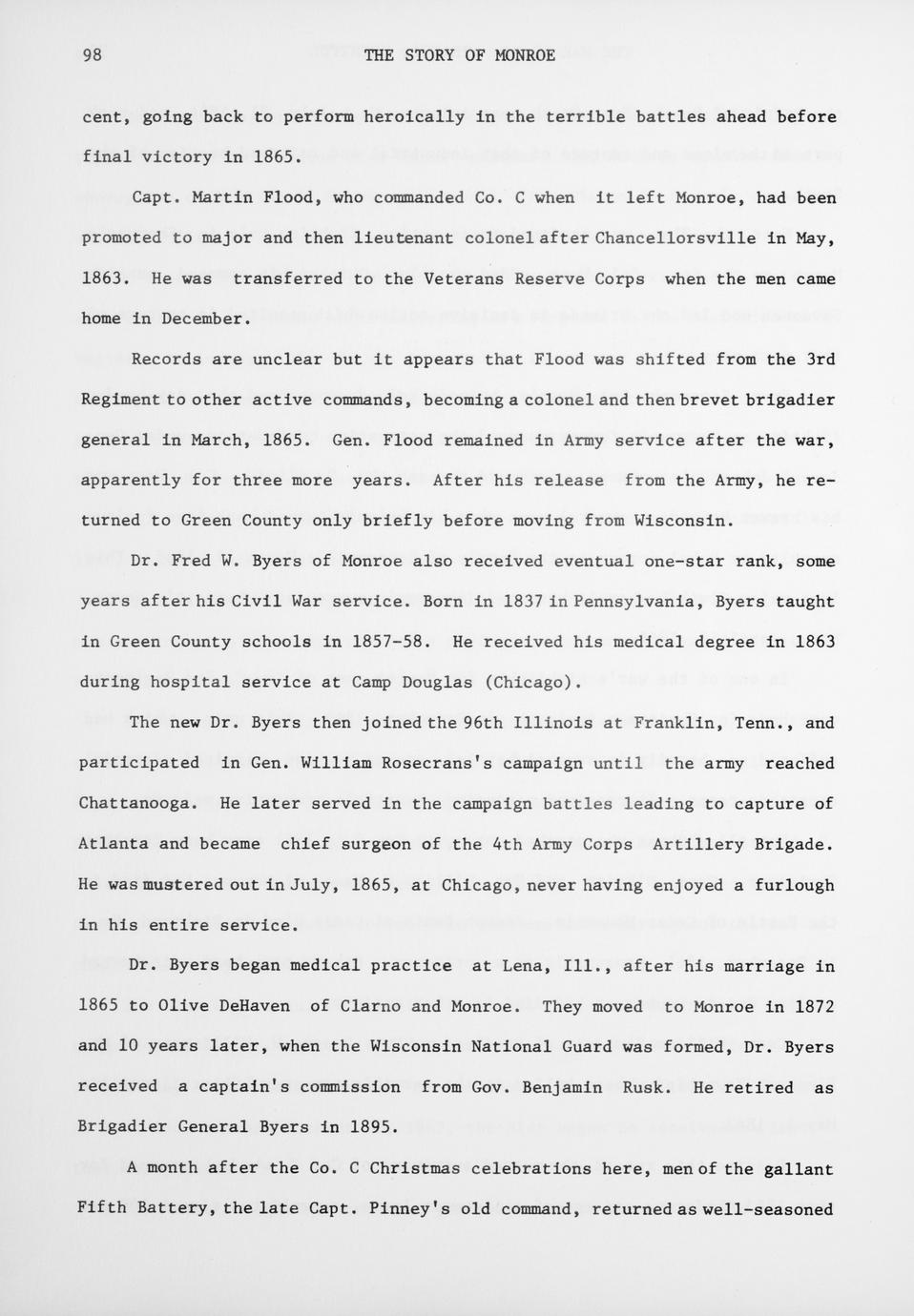 98 THE STORY OF MONROE

cent, going back to perform heroically in the terrible battles ahead before final victory in 1865.

Capt. Martin Flood, who commanded Co. C when it left Monroe, had been promoted to major and then lieutenant colonel after Chancellorsville in May, 1863. He was transferred to the Veterans Reserve Corps when the men came home in December.

Records are unclear but it appears that Flood was shifted from the 3rd Regiment to other active commands, becoming a colonel and then brevet brigadier general in March, 1865. Gen. Flood remained in Army service after the war, apparently for three more years. After his release from the Army, he returned to Green County only briefly before moving from Wisconsin.

Dr. Fred W. Byers of Monroe also received eventual one-star rank, some years after his Civil War service. Born in 1837 in Pennsylvania, Byers taught in Green County schools in 1857-58. He received his medical degree in 1863 during hospital service at Camp Douglas (Chicago).

The new Dr. Byers then joined the 96th Illinois at Franklin, Tenn., and participated in Gen. William Rosecrans's campaign until the army reached Chattanooga. He later served in the campaign battles leading to capture of Atlanta and became chief surgeon of the 4th Army Corps Artillery Brigade. He was mustered out in July, 1865, at Chicago, never having enjoyed a furlough in his entire service.

Dr. Byers began medical practice at Lena, Ill., after his marriage in 1865 to Olive DeHaven of Clarno and Monroe. They moved to Monroe in 1872 and 10 years later, when the Wisconsin National Guard was formed, Dr. Byers received a captain's commission from Gov. Benjamin Rusk. He retired as Brigadier General Byers in 1895.

A month after the Co. C Christmas celebrations here, men of the gallant Fifth Battery, the late Capt. Pinney's old command, returned as well-seasoned